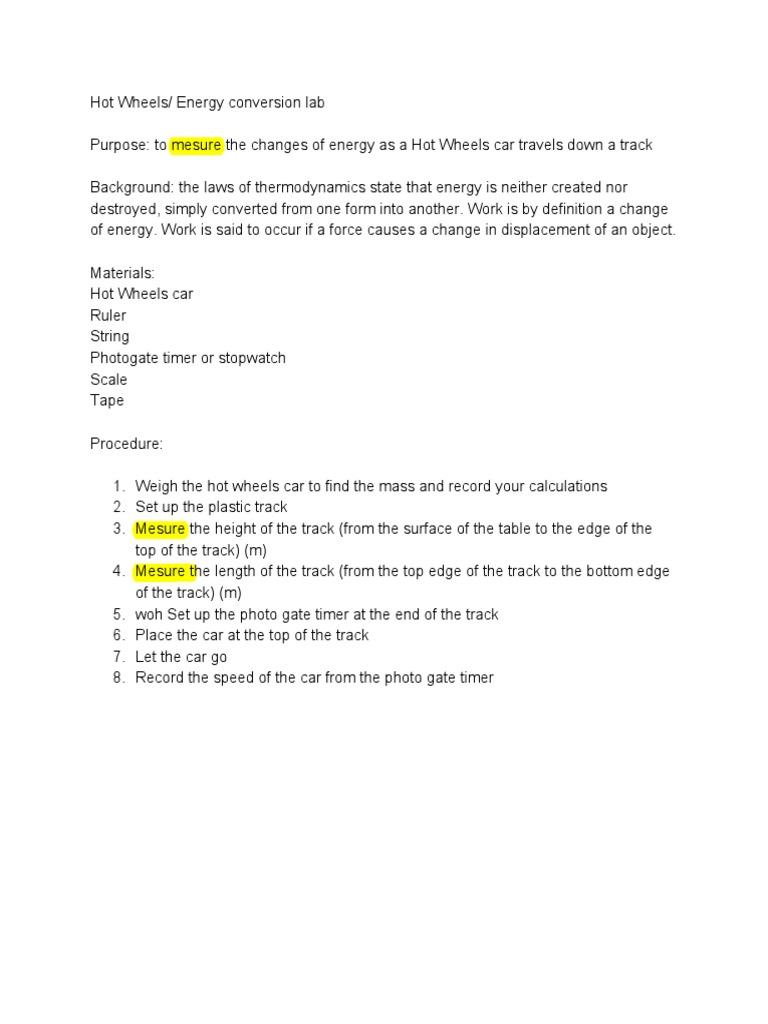 Hot Wheels/ Energy conversion lab

Purpose: to mesure the changes of energy as a Hot Wheels car travels down a track

Background: the laws of thermodynamics state that energy is neither created nor destroyed, simply converted from one form into another. Work is by definition a change of energy. Work is said to occur if a force causes a change in displacement of an object.

Materials:
Hot Wheels car
Ruler
String
Photogate timer or stopwatch
Scale
Tape

Procedure:

1. Weigh the hot wheels car to find the mass and record your calculations
2. Set up the plastic track
3. Mesure the height of the track (from the surface of the table to the edge of the top of the track) (m)
4. Mesure the length of the track (from the top edge of the track to the bottom edge of the track) (m)
5. woh Set up the photo gate timer at the end of the track
6. Place the car at the top of the track
7. Let the car go
8. Record the speed of the car from the photo gate timer